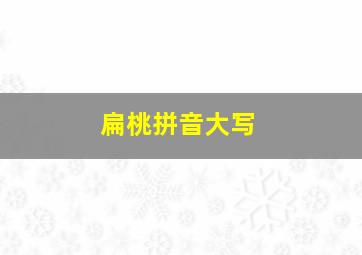 扁桃拼音大写